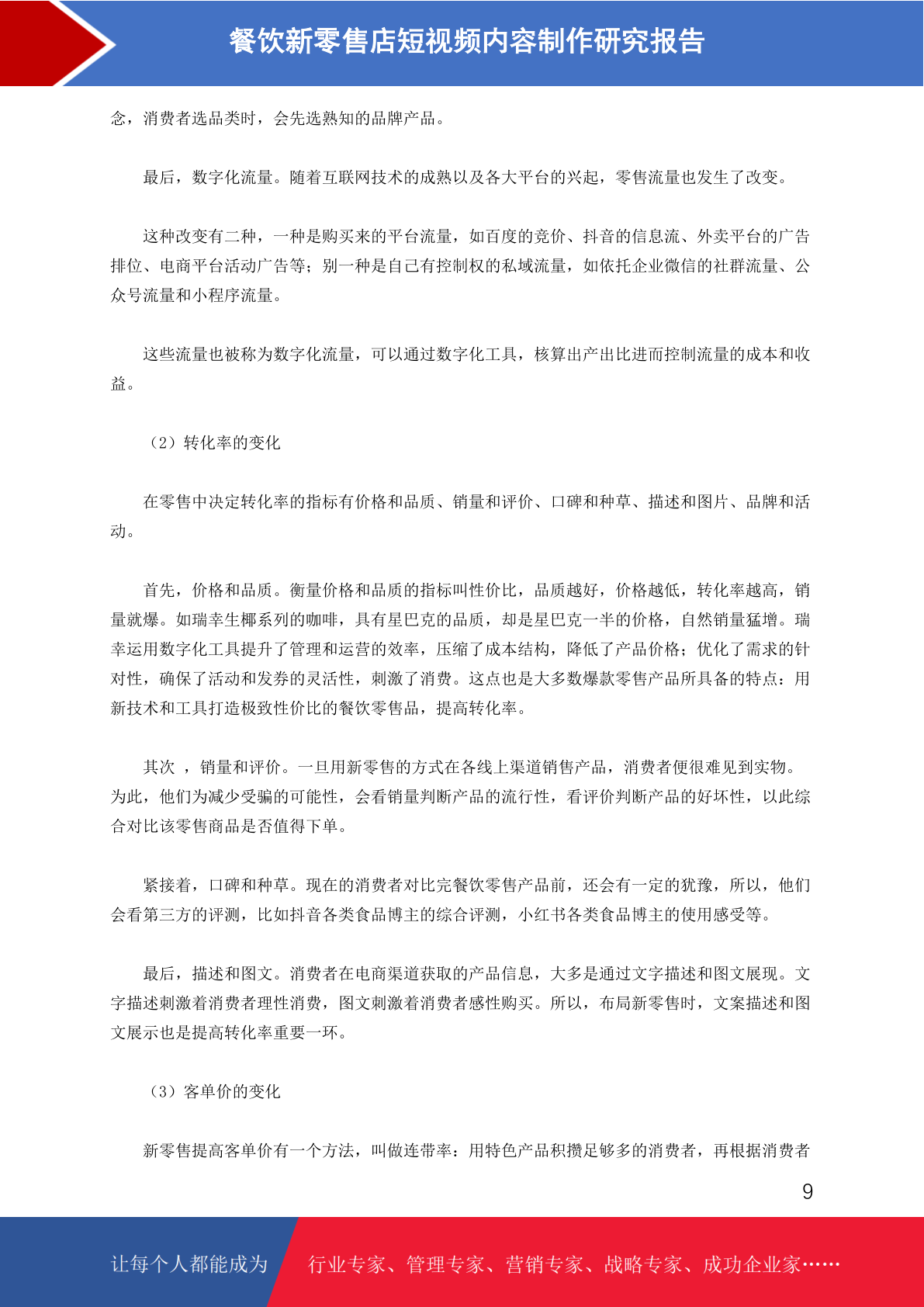 餐饮新零售店短视频内容制作研究报告

念，消费者选品类时，会先选熟知的品牌产品。

最后，数字化流量。随着互联网技术的成熟以及各大平台的兴起，零售流量也发生了改变。

这种改变有二种，一种是购买来的平台流量，如百度的竞价、抖音的信息流、外卖平台的广告排位、电商平台活动广告等；别一种是自己有控制权的私域流量，如依托企业微信的社群流量、公众号流量和小程序流量。

这些流量也被称为数字化流量，可以通过数字化工具，核算出产出比进而控制流量的成本和收益。

（2）转化率的变化

在零售中决定转化率的指标有价格和品质、销量和评价、口碑和种草、描述和图片、品牌和活动。

首先，价格和品质。衡量价格和品质的指标叫性价比，品质越好，价格越低，转化率越高，销量就爆。如瑞幸生椰系列的咖啡，具有星巴克的品质，却是星巴克一半的价格，自然销量猛增。瑞幸运用数字化工具提升了管理和运营的效率，压缩了成本结构，降低了产品价格；优化了需求的针对性，确保了活动和发券的灵活性，刺激了消费。这点也是大多数爆款零售产品所具备的特点：用新技术和工具打造极致性价比的餐饮零售品，提高转化率。

其次 ，销量和评价。一旦用新零售的方式在各线上渠道销售产品，消费者便很难见到实物。为此，他们为减少受骗的可能性，会看销量判断产品的流行性，看评价判断产品的好坏性，以此综合对比该零售商品是否值得下单。

紧接着，口碑和种草。现在的消费者对比完餐饮零售产品前，还会有一定的犹豫，所以，他们会看第三方的评测，比如抖音各类食品博主的综合评测，小红书各类食品博主的使用感受等。

最后，描述和图文。消费者在电商渠道获取的产品信息，大多是通过文字描述和图文展现。文字描述刺激着消费者理性消费，图文刺激着消费者感性购买。所以，布局新零售时，文案描述和图文展示也是提高转化率重要一环。

（3）客单价的变化

新零售提高客单价有一个方法，叫做连带率：用特色产品积攒足够多的消费者，再根据消费者

9

让每个人都能成为 行业专家、管理专家、营销专家、战略专家、成功企业家……